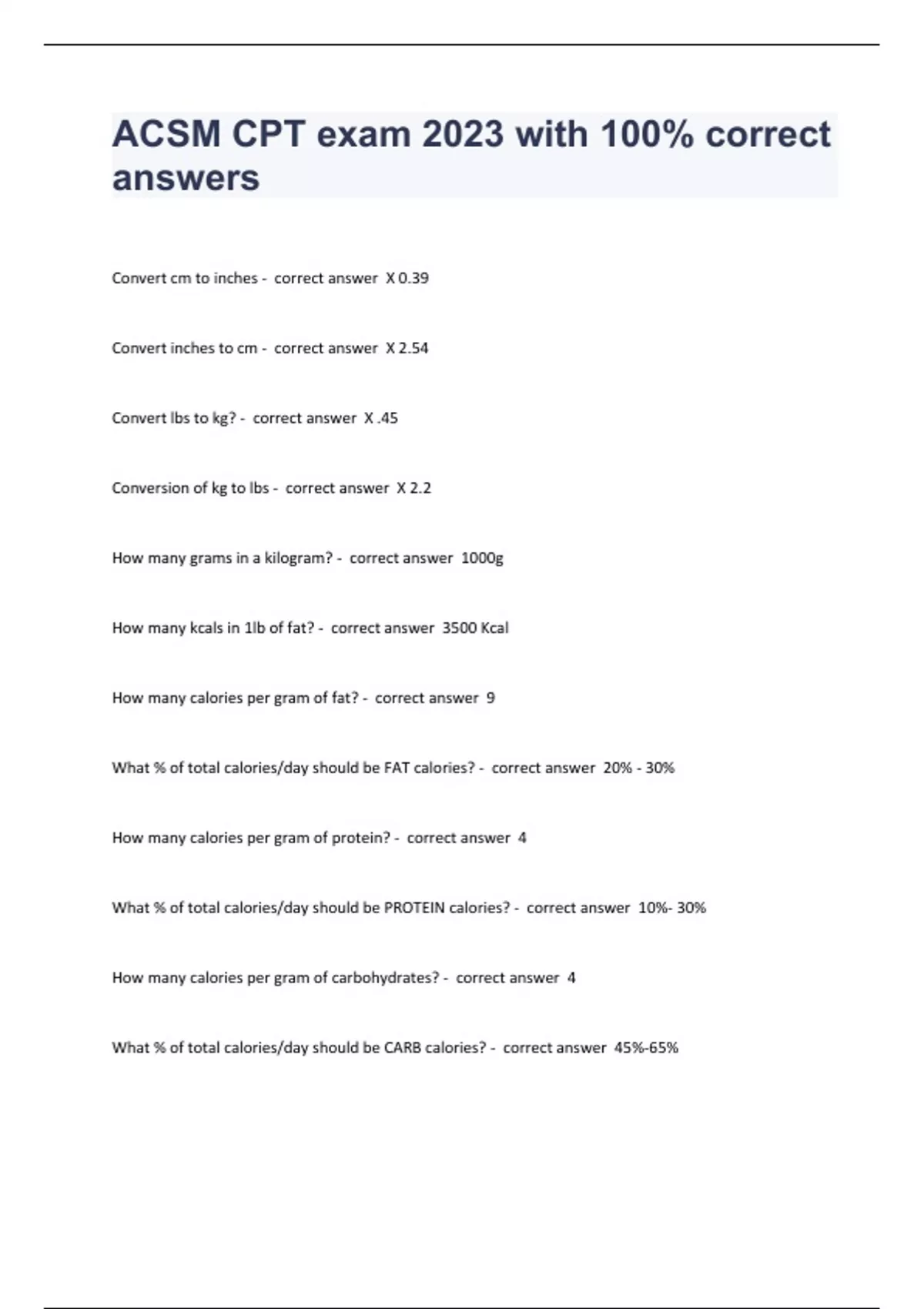 ACSM CPT exam 2023 with 100% correct answers

Convert cm to inches - correct answer X 0.39

Convert inches to cm - correct answer X 2.54

Convert lbs to kg? - correct answer X .45

Conversion of kg to lbs - correct answer X 2.2

How many grams in a kilogram? - correct answer 1000g

How many kcals in 1lb of fat? - correct answer 3500 Kcal

How many calories per gram of fat? - correct answer 9

What % of total calories/day should be FAT calories? - correct answer 20% - 30%

How many calories per gram of protein? - correct answer 4

What % of total calories/day should be PROTEIN calories? - correct answer 10%- 30%

How many calories per gram of carbohydrates? - correct answer 4

What % of total calories/day should be CARB calories? - correct answer 45%-65%